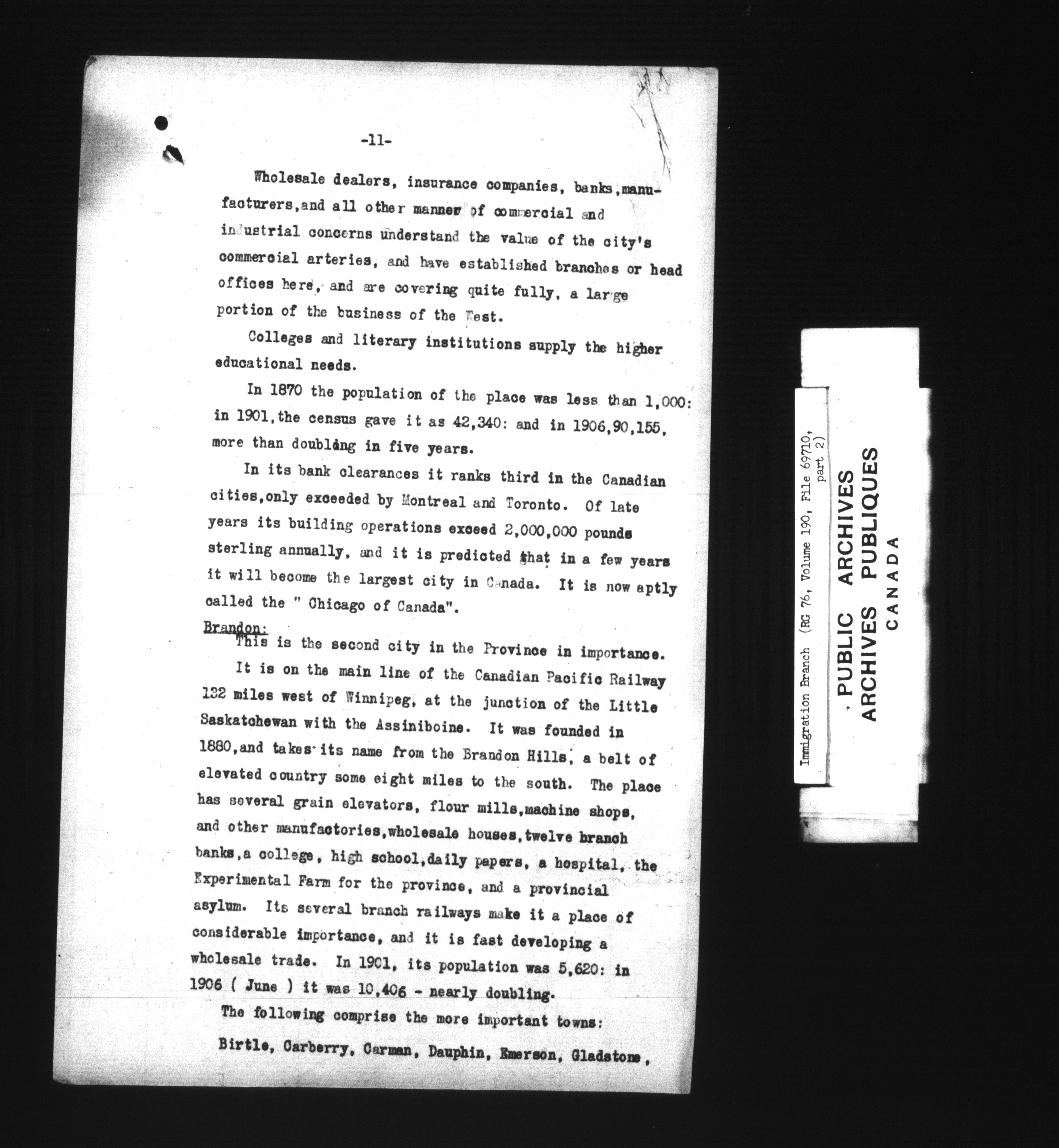 -11-

Wholesale dealers, insurance companies, banks, manufacturers, and all other manner of commercial and industrial concerns understand the value of the city's commercial arteries, and have established branches or head offices here, and are covering quite fully, a large portion of the business of the West.

Colleges and literary institutions supply the higher educational needs.

In 1870 the population of the place was less than 1,000: in 1901, the census gave it as 42,340: and in 1906, 90,155, more than doubling in five years.

In its bank clearances it ranks third in the Canadian cities, only exceeded by Montreal and Toronto. Of late years its building operations exceed 2,000,000 pounds sterling annually, and it is predicted that in a few years it will become the largest city in Canada. It is now aptly called the " Chicago of Canada".

Brandon:
This is the second city in the Province in importance.

It is on the main line of the Canadian Pacific Railway 132 miles west of Winnipeg, at the junction of the Little Saskatchewan with the Assiniboine. It was founded in 1880, and takes its name from the Brandon Hills, a belt of elevated country some eight miles to the south. The place has several grain elevators, flour mills, machine shops, and other manufactories, wholesale houses, twelve branch banks, a college, high school, daily papers, a hospital, the Experimental Farm for the province, and a provincial asylum. Its several branch railways make it a place of considerable importance, and it is fast developing a wholesale trade. In 1901, its population was 5,620: in 1906 ( June ) it was 10,406 - nearly doubling.

The following comprise the more important towns:

Birtle, Carberry, Carman, Dauphin, Emerson, Gladstone,

Immigration Branch (RG 76, Volume 190, File 69710, part 2)

PUBLIC ARCHIVES
ARCHIVES PUBLIQUES
CANADA